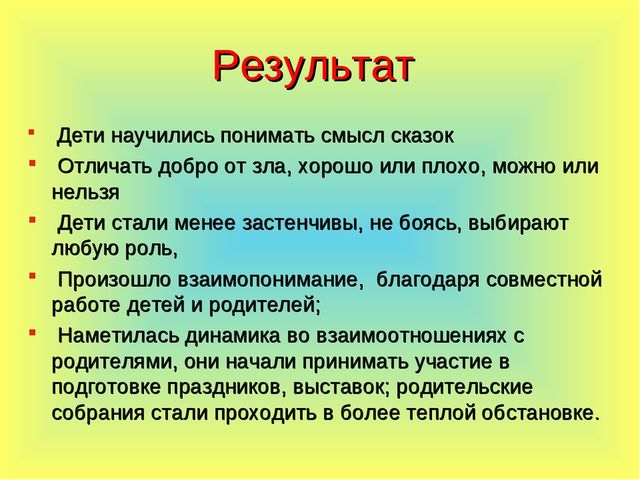 Результат

- Дети научились понимать смысл сказок
- Отличать добро от зла, хорошо или плохо, можно или нельзя
- Дети стали менее застенчивы, не боясь, выбирают любую роль,
- Произошло взаимопонимание, благодаря совместной работе детей и родителей;
- Наметилась динамика во взаимоотношениях с родителями, они начали принимать участие в подготовке праздников, выставок; родительские собрания стали проходить в более теплой обстановке.